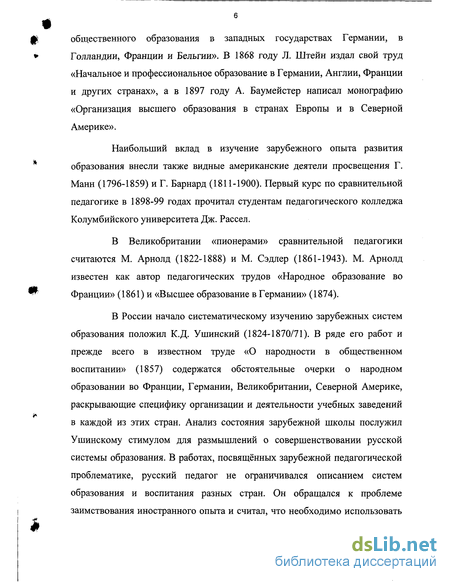 6

общественного образования в западных государствах Германии, в Голландии, Франции и Бельгии». В 1868 году Л. Штейн издал свой труд «Начальное и профессиональное образование в Германии, Англии, Франции и других странах», а в 1897 году А. Баумейстер написал монографию «Организация высшего образования в странах Европы и в Северной Америке».

Наибольший вклад в изучение зарубежного опыта развития образования внесли также видные американские деятели просвещения Г. Манн (1796-1859) и Г. Барнард (1811-1900). Первый курс по сравнительной педагогике в 1898-99 годах прочитал студентам педагогического колледжа Колумбийского университета Дж. Рассел.

В Великобритании «пионерами» сравнительной педагогики считаются М. Арнолд (1822-1888) и М. Сэдлер (1861-1943). М. Арнолд известен как автор педагогических трудов «Народное образование во Франции» (1861) и «Высшее образование в Германии» (1874).

В России начало систематическому изучению зарубежных систем образования положил К.Д. Ушинский (1824-1870/71). В ряде его работ и прежде всего в известном труде «О народности в общественном воспитании» (1857) содержатся обстоятельные очерки о народном образовании во Франции, Германии, Великобритании, Северной Америке, раскрывающие специфику организации и деятельности учебных заведений в каждой из этих стран. Анализ состояния зарубежной школы послужил Ушинскому стимулом для размышлений о совершенствовании русской системы образования. В работах, посвящённых зарубежной педагогической проблематике, русский педагог не ограничивался описанием систем образования и воспитания разных стран. Он обращался к проблеме заимствования иностранного опыта и считал, что необходимо использовать

dsLib.net
библиотека диссертаций